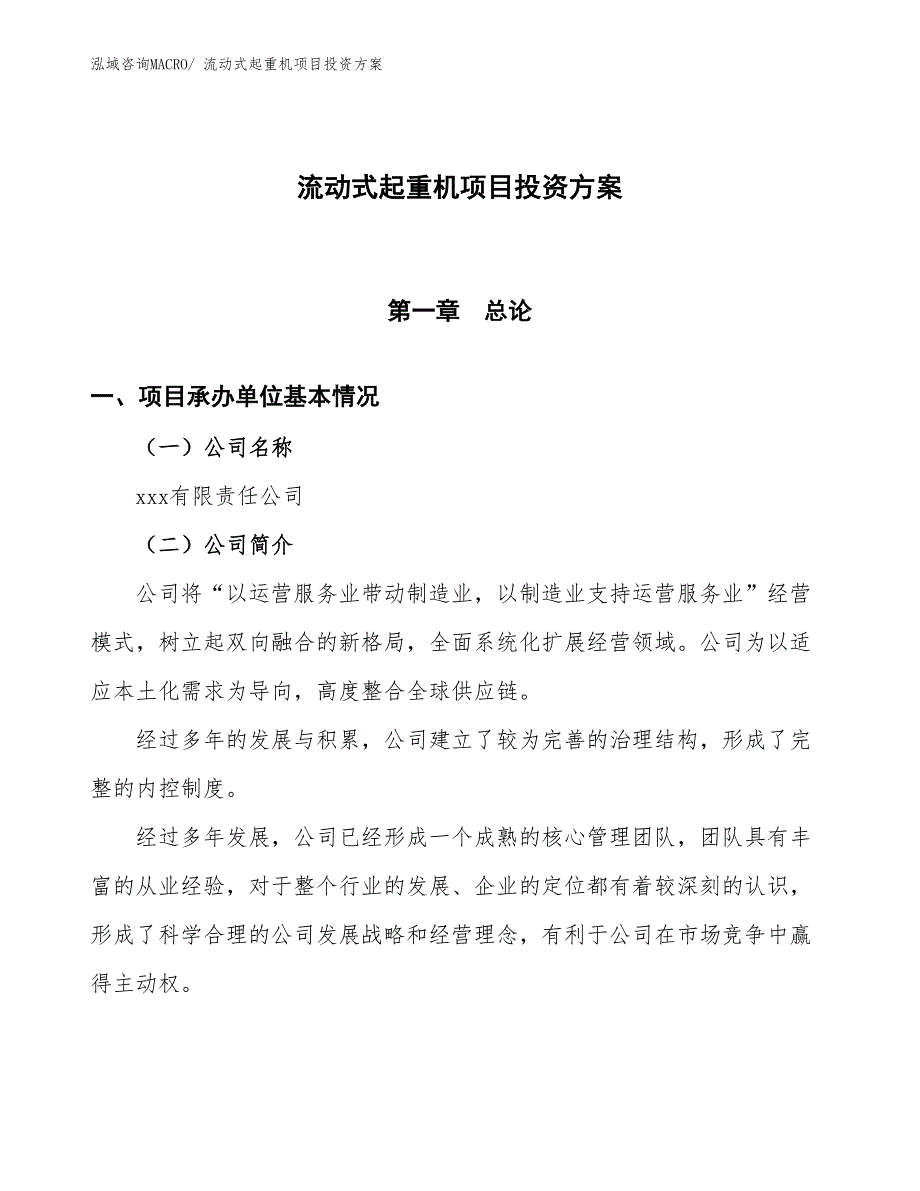 泓域咨询MACRO/ 流动式起重机项目投资方案

流动式起重机项目投资方案

第一章　总论

一、项目承办单位基本情况

（一）公司名称

xxx有限责任公司

（二）公司简介

公司将“以运营服务业带动制造业，以制造业支持运营服务业”经营模式，树立起双向融合的新格局，全面系统化扩展经营领域。公司为以适应本土化需求为导向，高度整合全球供应链。

经过多年的发展与积累，公司建立了较为完善的治理结构，形成了完整的内控制度。

经过多年发展，公司已经形成一个成熟的核心管理团队，团队具有丰富的从业经验，对于整个行业的发展、企业的定位都有着较深刻的认识，形成了科学合理的公司发展战略和经营理念，有利于公司在市场竞争中赢得主动权。